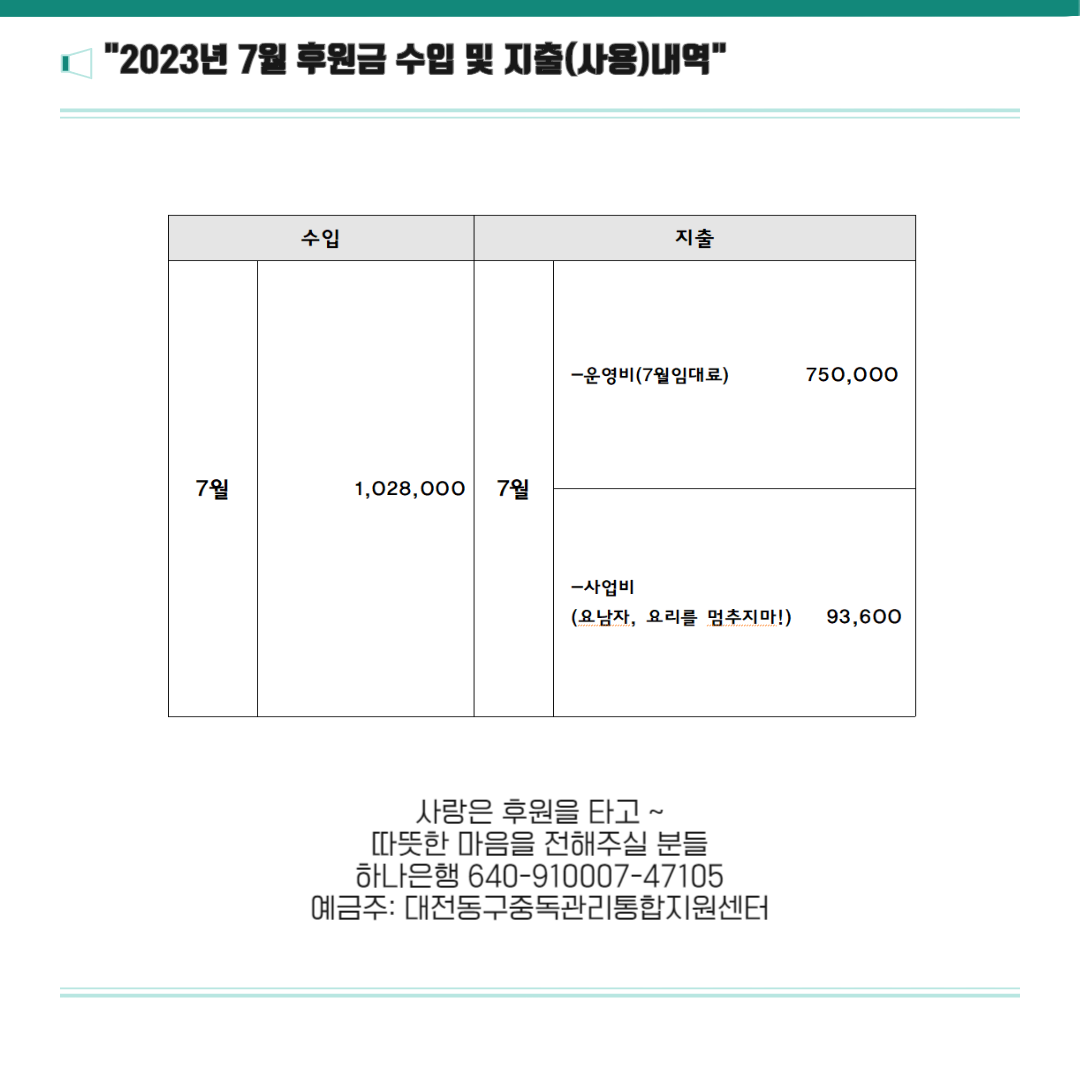 "2023년 7월 후원금 수입 및 지출(사용)내역"

| 수입 | | 지출 | |
|---|---|---|---|
| 7월 | 1,028,000 | 7월 | -운영비(7월임대료) 750,000 |
| | | | -사업비 (요남자, 요리를 멈추지마!) 93,600 |

사랑은 후원을 타고 ~
따뜻한 마음을 전해주실 분들
하나은행 640-910007-47105
예금주: 대전동구중독관리통합지원센터